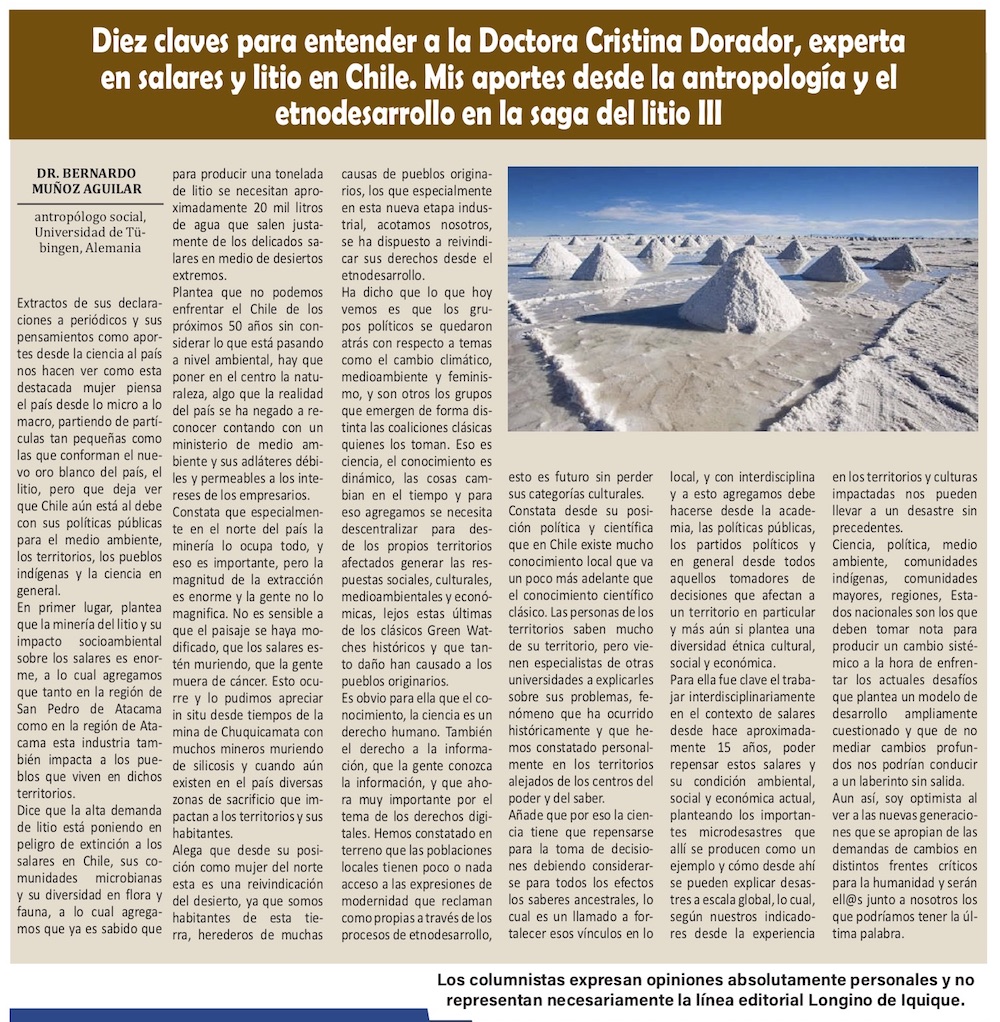 Diez claves para entender a la Doctora Cristina Dorador, experta en salares y litio en Chile. Mis aportes desde la antropología y el etnodesarrollo en la saga del litio III

DR. BERNARDO MUÑOZ AGUILAR

antropólogo social, Universidad de Tübingen, Alemania

Extractos de sus declaraciones a periódicos y sus pensamientos como aportes desde la ciencia al país nos hacen ver como esta destacada mujer piensa el país desde lo micro a lo macro, partiendo de partículas tan pequeñas como las que conforman el nuevo oro blanco del país, el litio, pero que deja ver que Chile aún está al debe con sus políticas públicas para el medio ambiente, los territorios, los pueblos indígenas y la ciencia en general.

En primer lugar, plantea que la minería del litio y su impacto socioambiental sobre los salares es enorme, a lo cual agregamos que tanto en la región de San Pedro de Atacama como en la región de Atacama esta industria también impacta a los pueblos que viven en dichos territorios.

Dice que la alta demanda de litio está poniendo en peligro de extinción a los salares en Chile, sus comunidades microbianas y su diversidad en flora y fauna, a lo cual agregamos que ya es sabido que para producir una tonelada de litio se necesitan aproximadamente 20 mil litros de agua que salen justamente de los delicados salares en medio de desiertos extremos.

Plantea que no podemos enfrentar el Chile de los próximos 50 años sin considerar lo que está pasando a nivel ambiental, hay que poner en el centro la naturaleza, algo que la realidad del país se ha negado a reconocer contando con un ministerio de medio ambiente y sus adláteres débiles y permeables a los intereses de los empresarios.

Constata que especialmente en el norte del país la minería lo ocupa todo, y eso es importante, pero la magnitud de la extracción es enorme y la gente no lo magnifica. No es sensible a que el paisaje se haya modificado, que los salares estén muriendo, que la gente muera de cáncer. Esto ocurre y lo pudimos apreciar in situ desde tiempos de la mina de Chuquicamata con muchos mineros muriendo de silicosis y cuando aún existen en el país diversas zonas de sacrificio que impactan a los territorios y sus habitantes.

Alega que desde su posición como mujer del norte esta es una reivindicación del desierto, ya que somos habitantes de esta tierra, herederos de muchas causas de pueblos originarios, los que especialmente en esta nueva etapa industrial, acotamos nosotros, se ha dispuesto a reivindicar sus derechos desde el etnodesarrollo.

Ha dicho que lo que hoy vemos es que los grupos políticos se quedaron atrás con respecto a temas como el cambio climático, medioambiente y feminismo, y son otros los grupos que emergen de forma distinta las coaliciones clásicas quienes los toman. Eso es ciencia, el conocimiento es dinámico, las cosas cambian en el tiempo y para eso agregamos se necesita descentralizar para desde los propios territorios afectados generar las respuestas sociales, culturales, medioambientales y económicas, lejos estas últimas de los clásicos Green Watches históricos y que tanto daño han causado a los pueblos originarios.

Es obvio para ella que el conocimiento, la ciencia es un derecho humano. También el derecho a la información, que la gente conozca la información, y que ahora muy importante por el tema de los derechos digitales. Hemos constatado en terreno que las poblaciones locales tienen poco o nada acceso a las expresiones de modernidad que reclaman como propias a través de los procesos de etnodesarrollo, esto es futuro sin perder sus categorías culturales.

Constata desde su posición política y científica que en Chile existe mucho conocimiento local que va un poco más adelante que el conocimiento científico clásico. Las personas de los territorios saben mucho de su territorio, pero vienen especialistas de otras universidades a explicarles sobre sus problemas, fenómeno que ha ocurrido históricamente y que hemos constatado personalmente en los territorios alejados de los centros del poder y del saber.

Añade que por eso la ciencia tiene que repensarse para la toma de decisiones debiendo considerarse para todos los efectos los saberes ancestrales, lo cual es un llamado a fortalecer esos vínculos en lo local, y con interdisciplina y a esto agregamos debe hacerse desde la academia, las políticas públicas, los partidos políticos y en general desde todos aquellos tomadores de decisiones que afectan a un territorio en particular y más aún si plantea una diversidad étnica cultural, social y económica.

Para ella fue clave el trabajar interdisciplinariamente en el contexto de salares desde hace aproximadamente 15 años, poder repensar estos salares y su condición ambiental, social y económica actual, planteando los importantes microdesastres que allí se producen como un ejemplo y cómo desde ahí se pueden explicar desastres a escala global, lo cual, según nuestros indicadores desde la experiencia en los territorios y culturas impactadas nos pueden llevar a un desastre sin precedentes.

Ciencia, política, medio ambiente, comunidades indígenas, comunidades mayores, regiones, Estados nacionales son los que deben tomar nota para producir un cambio sistémico a la hora de enfrentar los actuales desafíos que plantea un modelo de desarrollo ampliamente cuestionado y que de no mediar cambios profundos nos podrían conducir a un laberinto sin salida.

Aun así, soy optimista al ver a las nuevas generaciones que se apropian de las demandas de cambios en distintos frentes críticos para la humanidad y serán ell@s junto a nosotros los que podríamos tener la última palabra.

Los columnistas expresan opiniones absolutamente personales y no representan necesariamente la línea editorial Longino de Iquique.